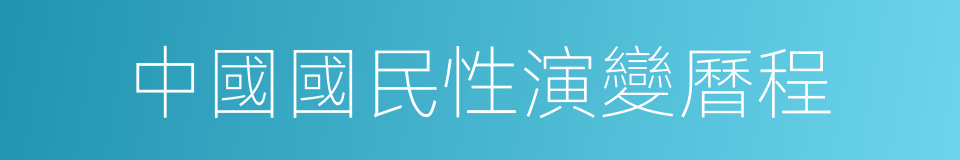 中國國民性演變曆程